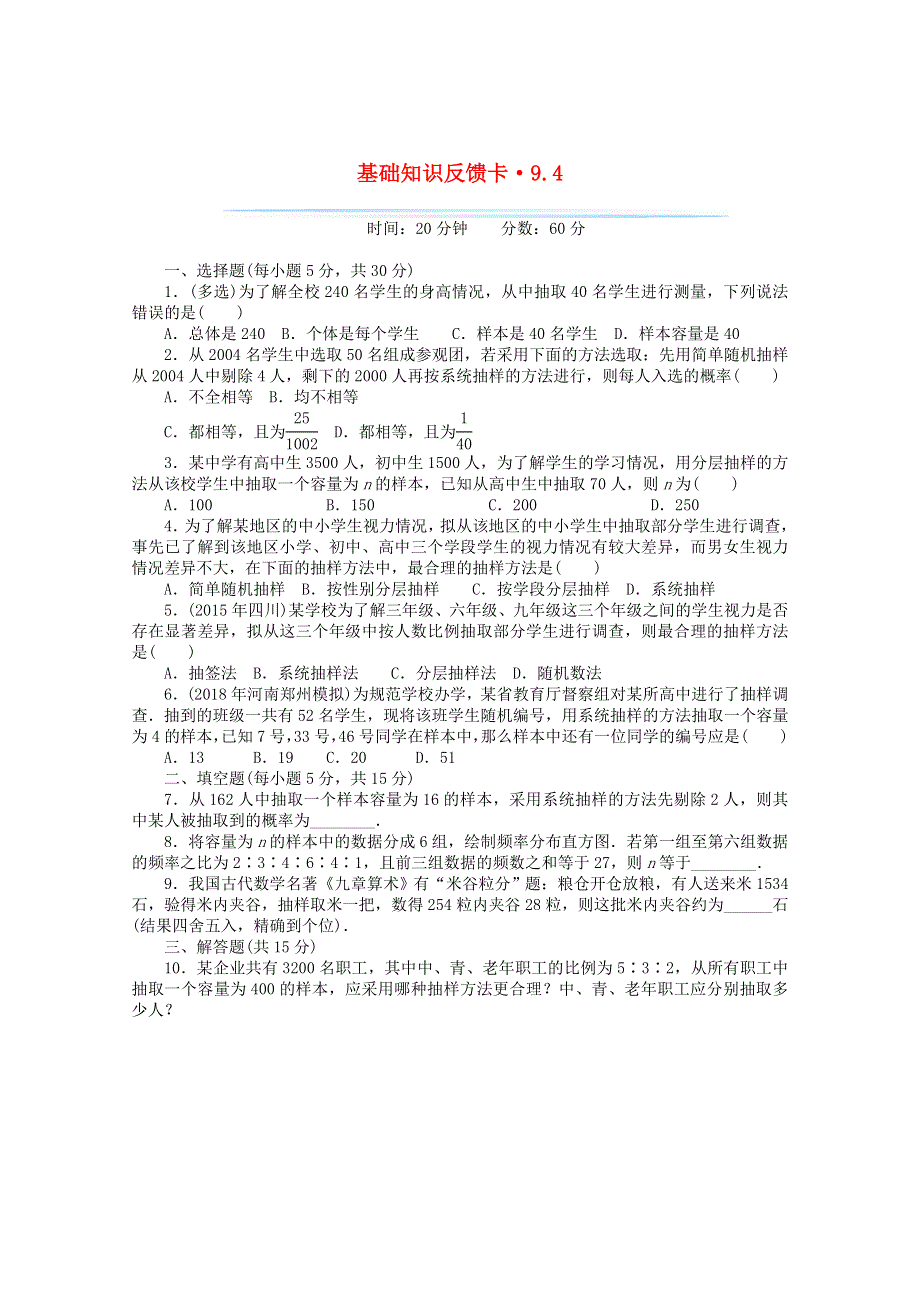 基础知识反馈卡·9.4

时间：20 分钟　　分数：60 分

一、选择题(每小题 5 分，共 30 分)

1．(多选)为了解全校 240 名学生的身高情况，从中抽取 40 名学生进行测量，下列说法错误的是(　　)

A．总体是 240　B．个体是每个学生　　C．样本是 40 名学生　D．样本容量是 40

2．从 2004 名学生中选取 50 名组成参观团，若采用下面的方法选取：先用简单随机抽样从 2004 人中剔除 4 人，剩下的 2000 人再按系统抽样的方法进行，则每人入选的概率(　　)

A．不全相等　B．均不相等

C．都相等，且为$\frac{25}{1002}$　D．都相等，且为$\frac{1}{40}$

3．某中学有高中生 3500 人，初中生 1500 人，为了解学生的学习情况，用分层抽样的方法从该校学生中抽取一个容量为 $n$ 的样本，已知从高中生中抽取 70 人，则 $n$ 为(　　)

A．100　　　B．150　　　C．200　　　D．250

4．为了解某地区的中小学生视力情况，拟从该地区的中小学生中抽取部分学生进行调查，事先已了解到该地区小学、初中、高中三个学段学生的视力情况有较大差异，而男女生视力情况差异不大，在下面的抽样方法中，最合理的抽样方法是(　　)

A．简单随机抽样　B．按性别分层抽样　　C．按学段分层抽样　D．系统抽样

5．(2015 年四川)某学校为了解三年级、六年级、九年级这三个年级之间的学生视力是否存在显著差异，拟从这三个年级中按人数比例抽取部分学生进行调查，则最合理的抽样方法是(　　)

A．抽签法　B．系统抽样法　　C．分层抽样法　D．随机数法

6．(2018 年河南郑州模拟)为规范学校办学，某省教育厅督察组对某所高中进行了抽样调查．抽到的班级一共有 52 名学生，现将该班学生随机编号，用系统抽样的方法抽取一个容量为 4 的样本，已知 7 号，33 号，46 号同学在样本中，那么样本中还有一位同学的编号应是(　　)

A．13　　B．19　　C．20　　D．51

二、填空题(每小题 5 分，共 15 分)

7．从 162 人中抽取一个样本容量为 16 的样本，采用系统抽样的方法先剔除 2 人，则其中某人被抽取到的概率为________．

8．将容量为 $n$ 的样本中的数据分成 6 组，绘制频率分布直方图．若第一组至第六组数据的频率之比为 2∶3∶4∶6∶4∶1，且前三组数据的频数之和等于 27，则 $n$ 等于________．

9．我国古代数学名著《九章算术》有“米谷粒分”题：粮仓开仓放粮，有人送来米 1534 石，验得米内夹谷，抽样取米一把，数得 254 粒内夹谷 28 粒，则这批米内夹谷约为______石(结果四舍五入，精确到个位)．

三、解答题(共 15 分)

10．某企业共有 3200 名职工，其中中、青、老年职工的比例为 5∶3∶2，从所有职工中抽取一个容量为 400 的样本，应采用哪种抽样方法更合理？中、青、老年职工应分别抽取多少人？